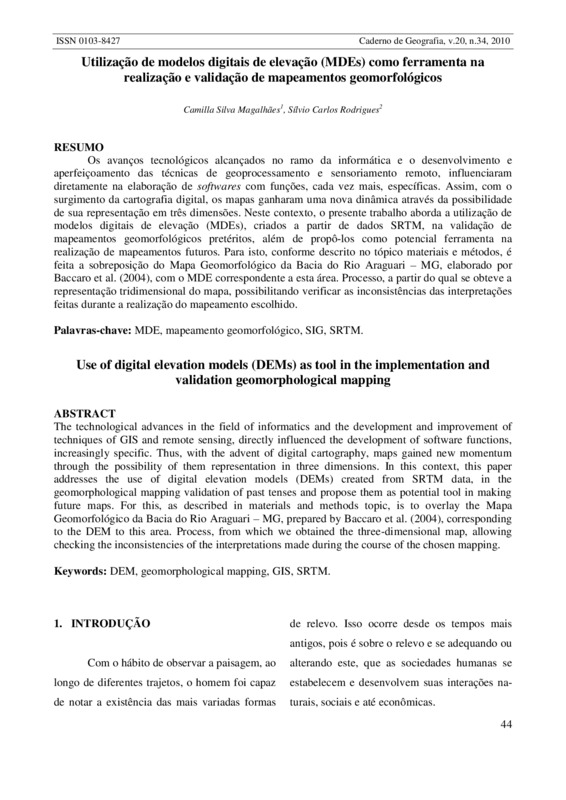 ISSN 0103-8427

Caderno de Geografia, v.20, n.34, 2010

Utilização de modelos digitais de elevação (MDEs) como ferramenta na realização e validação de mapeamentos geomorfológicos

Camilla Silva Magalhães$^1$, Sílvio Carlos Rodrigues$^2$

RESUMO
Os avanços tecnológicos alcançados no ramo da informática e o desenvolvimento e aperfeiçoamento das técnicas de geoprocessamento e sensoriamento remoto, influenciaram diretamente na elaboração de softwares com funções, cada vez mais, específicas. Assim, com o surgimento da cartografia digital, os mapas ganharam uma nova dinâmica através da possibilidade de sua representação em três dimensões. Neste contexto, o presente trabalho aborda a utilização de modelos digitais de elevação (MDEs), criados a partir de dados SRTM, na validação de mapeamentos geomorfológicos pretéritos, além de propô-los como potencial ferramenta na realização de mapeamentos futuros. Para isto, conforme descrito no tópico materiais e métodos, é feita a sobreposição do Mapa Geomorfológico da Bacia do Rio Araguari – MG, elaborado por Baccaro et al. (2004), com o MDE correspondente a esta área. Processo, a partir do qual se obteve a representação tridimensional do mapa, possibilitando verificar as inconsistências das interpretações feitas durante a realização do mapeamento escolhido.

Palavras-chave: MDE, mapeamento geomorfológico, SIG, SRTM.

Use of digital elevation models (DEMs) as tool in the implementation and validation geomorphological mapping

ABSTRACT
The technological advances in the field of informatics and the development and improvement of techniques of GIS and remote sensing, directly influenced the development of software functions, increasingly specific. Thus, with the advent of digital cartography, maps gained new momentum through the possibility of them representation in three dimensions. In this context, this paper addresses the use of digital elevation models (DEMs) created from SRTM data, in the geomorphological mapping validation of past tenses and propose them as potential tool in making future maps. For this, as described in materials and methods topic, is to overlay the Mapa Geomorfológico da Bacia do Rio Araguari – MG, prepared by Baccaro et al. (2004), corresponding to the DEM to this area. Process, from which we obtained the three-dimensional map, allowing checking the inconsistencies of the interpretations made during the course of the chosen mapping.

Keywords: DEM, geomorphological mapping, GIS, SRTM.

1. INTRODUÇÃO

Com o hábito de observar a paisagem, ao longo de diferentes trajetos, o homem foi capaz de notar a existência das mais variadas formas de relevo. Isso ocorre desde os tempos mais antigos, pois é sobre o relevo e se adequando ou alterando este, que as sociedades humanas se estabelecem e desenvolvem suas interações naturais, sociais e até econômicas.

44